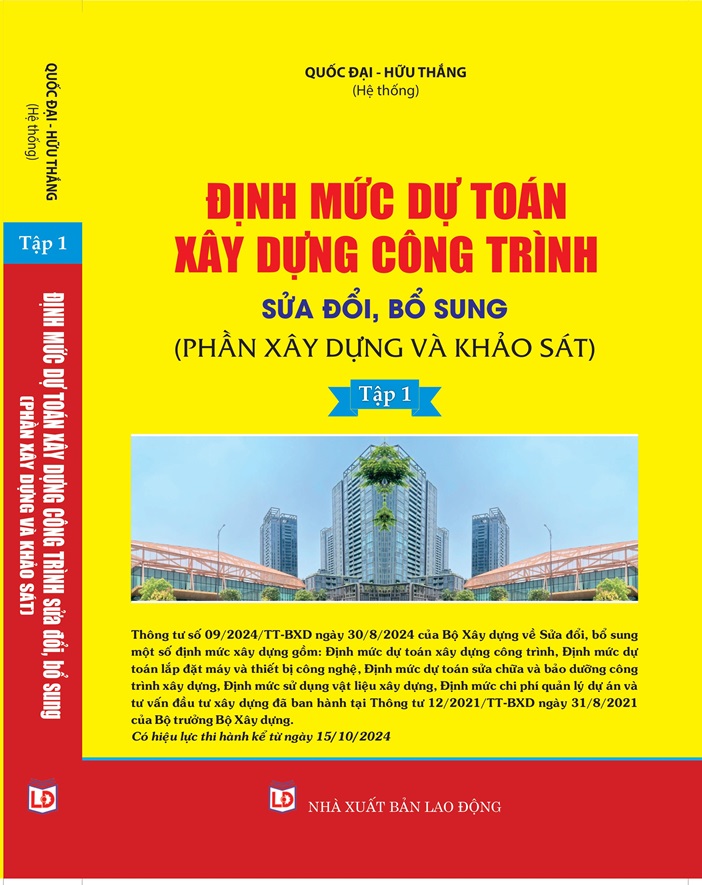 QUỐC ĐẠI - HỮU THẮNG
(Hệ thống)

Tập 1

ĐỊNH MỨC DỰ TOÁN XÂY DỰNG CÔNG TRÌNH sửa đổi, bổ sung
(PHẦN XÂY DỰNG VÀ KHẢO SÁT)

LĐ

QUỐC ĐẠI - HỮU THẮNG
(Hệ thống)

ĐỊNH MỨC DỰ TOÁN
XÂY DỰNG CÔNG TRÌNH
SỬA ĐỔI, BỔ SUNG
(PHẦN XÂY DỰNG VÀ KHẢO SÁT)

Tập 1

Thông tư số 09/2024/TT-BXD ngày 30/8/2024 của Bộ Xây dựng về Sửa đổi, bổ sung một số định mức xây dựng gồm: Định mức dự toán xây dựng công trình, Định mức dự toán lắp đặt máy và thiết bị công nghệ, Định mức dự toán sửa chữa và bảo dưỡng công trình xây dựng, Định mức sử dụng vật liệu xây dựng, Định mức chi phí quản lý dự án và tư vấn đầu tư xây dựng đã ban hành tại Thông tư 12/2021/TT-BXD ngày 31/8/2021 của Bộ trưởng Bộ Xây dựng.
Có hiệu lực thi hành kể từ ngày 15/10/2024

LĐ

NHÀ XUẤT BẢN LAO ĐỘNG